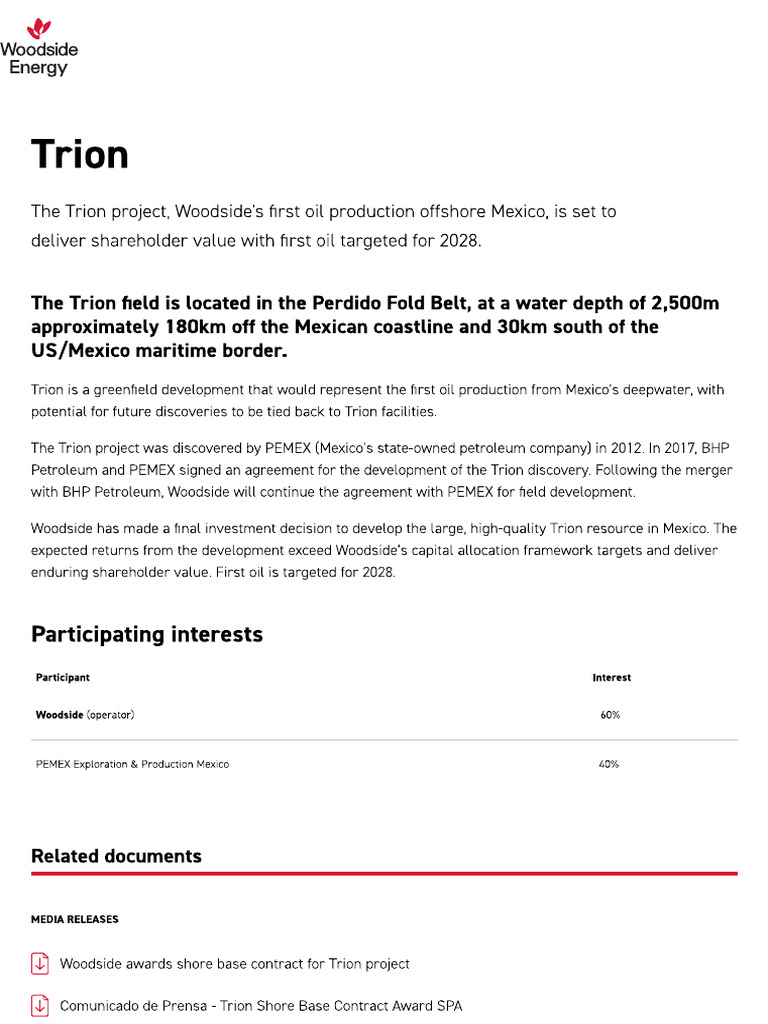 Woodside Energy

Trion

The Trion project, Woodside's first oil production offshore Mexico, is set to deliver shareholder value with first oil targeted for 2028.

The Trion field is located in the Perdido Fold Belt, at a water depth of 2,500m approximately 180km off the Mexican coastline and 30km south of the US/Mexico maritime border.

Trion is a greenfield development that would represent the first oil production from Mexico's deepwater, with potential for future discoveries to be tied back to Trion facilities.

The Trion project was discovered by PEMEX (Mexico's state-owned petroleum company) in 2012. In 2017, BHP Petroleum and PEMEX signed an agreement for the development of the Trion discovery. Following the merger with BHP Petroleum, Woodside will continue the agreement with PEMEX for field development.

Woodside has made a final investment decision to develop the large, high-quality Trion resource in Mexico. The expected returns from the development exceed Woodside's capital allocation framework targets and deliver enduring shareholder value. First oil is targeted for 2028.

Participating interests

| Participant | Interest |
|---|---|
| Woodside (operator) | 60% |
| PEMEX Exploration & Production Mexico | 40% |

Related documents

MEDIA RELEASES

Woodside awards shore base contract for Trion project

Comunicado de Prensa - Trion Shore Base Contract Award SPA